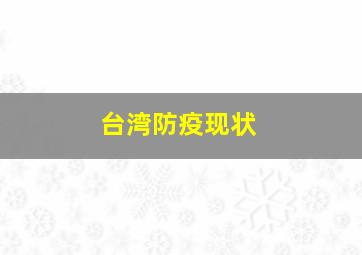 台湾防疫现状